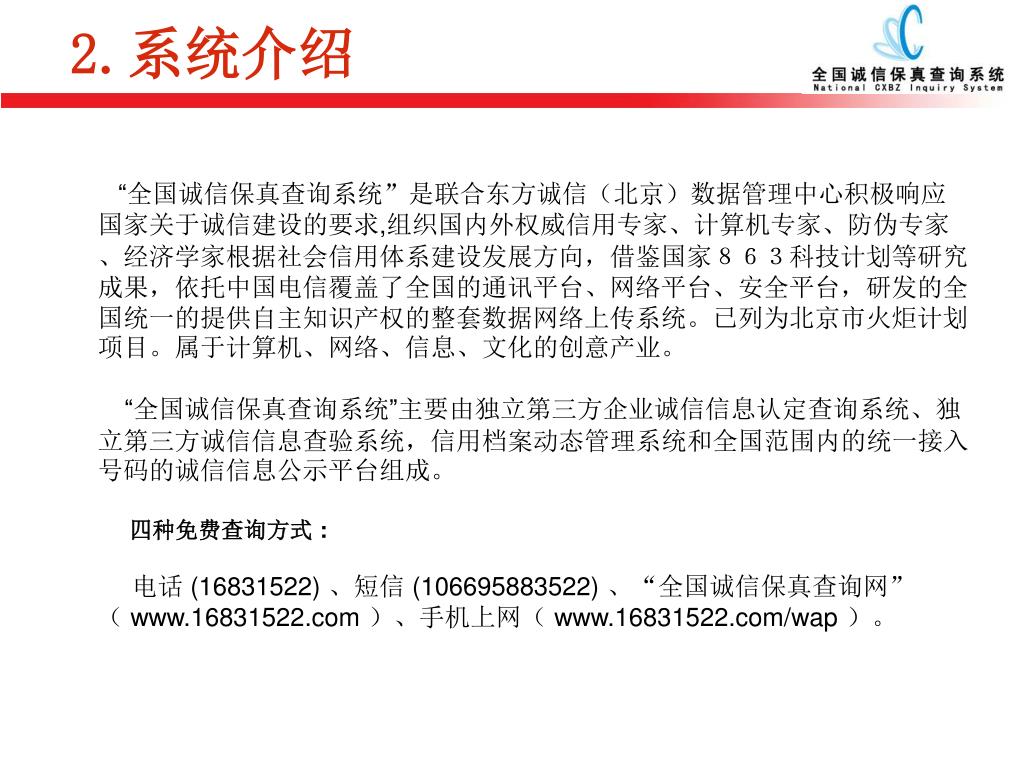 2. 系统介绍

全国诚信保真查询系统
National CXBZ Inquiry System

“全国诚信保真查询系统”是联合东方诚信（北京）数据管理中心积极响应国家关于诚信建设的要求,组织国内外权威信用专家、计算机专家、防伪专家、经济学家根据社会信用体系建设发展方向，借鉴国家８６３科技计划等研究成果，依托中国电信覆盖了全国的通讯平台、网络平台、安全平台，研发的全国统一的提供自主知识产权的整套数据网络上传系统。已列为北京市火炬计划项目。属于计算机、网络、信息、文化的创意产业。

“全国诚信保真查询系统”主要由独立第三方企业诚信信息认定查询系统、独立第三方诚信信息查验系统，信用档案动态管理系统和全国范围内的统一接入号码的诚信信息公示平台组成。

四种免费查询方式：

电话 (16831522) 、短信 (106695883522) 、“全国诚信保真查询网”（ www.16831522.com ）、手机上网（ www.16831522.com/wap ）。